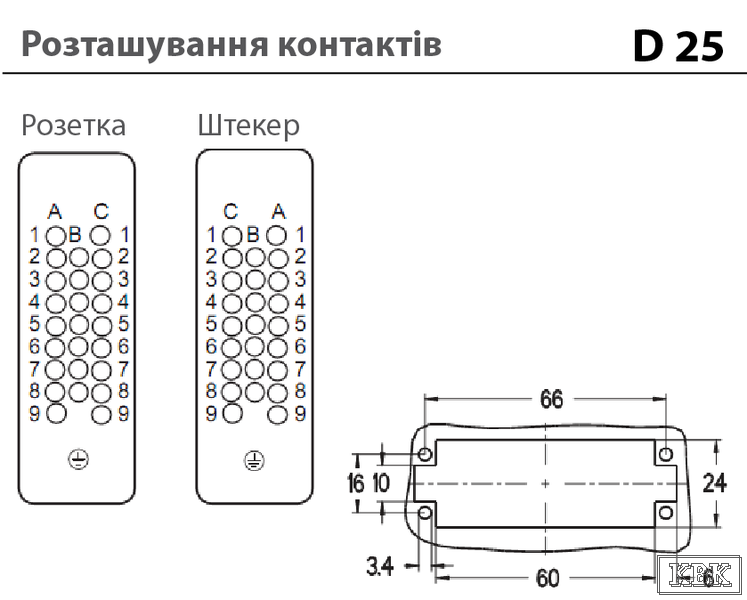 Розташування контактів

D 25

Розетка

A C
1 B 1
2 2
3 3
4 4
5 5
6 6
7 7
8 8
9 9

Штекер

C A
1 B 1
2 2
3 3
4 4
5 5
6 6
7 7
8 8
9 9

66
16 10
24
3.4
60
6
KBK